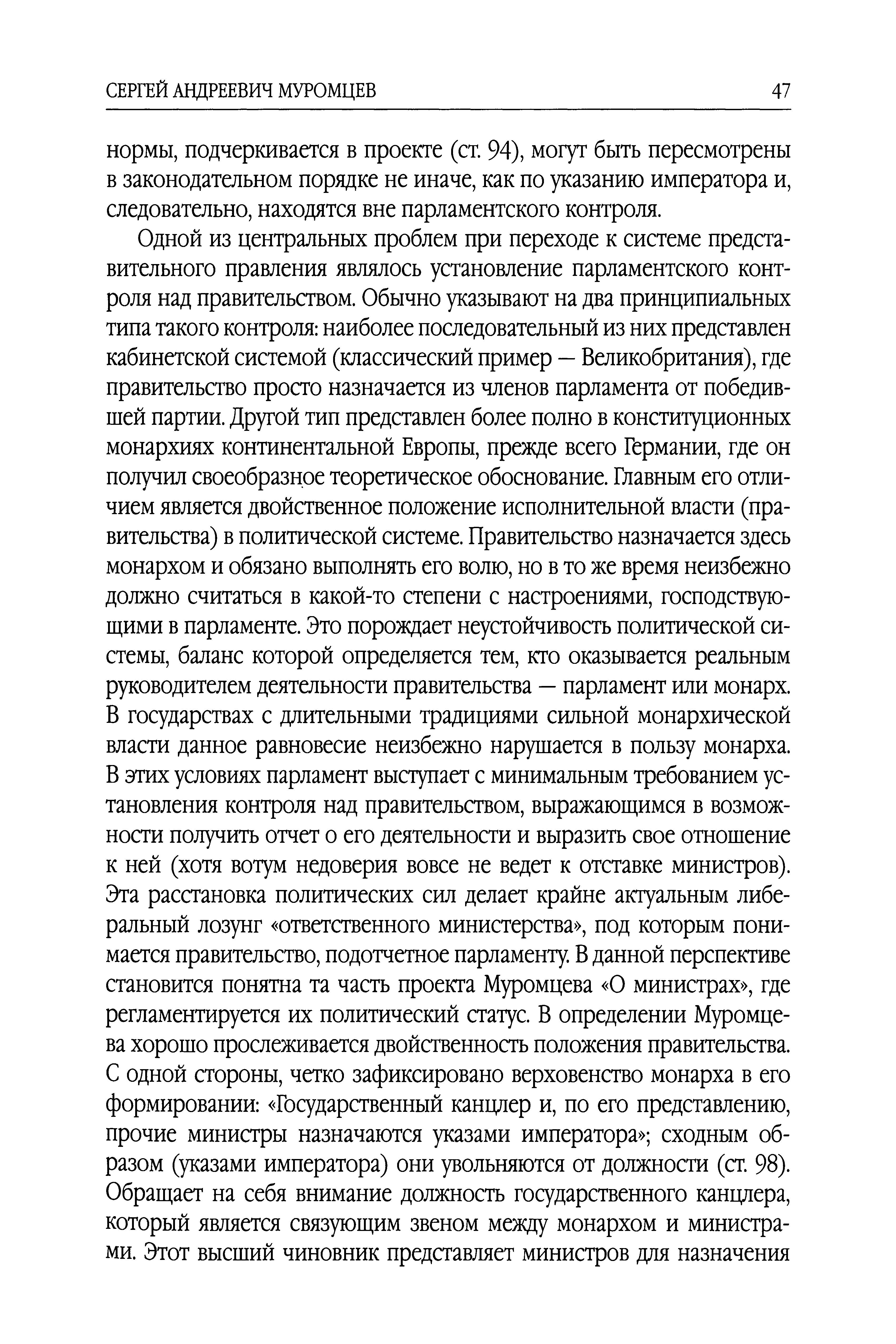 СЕРГЕЙ АНДРЕЕВИЧ МУРОМЦЕВ 47

нормы, подчеркивается в проекте (ст. 94), могут быть пересмотрены в законодательном порядке не иначе, как по указанию императора и, следовательно, находятся вне парламентского контроля.

Одной из центральных проблем при переходе к системе представительного правления являлось установление парламентского контроля над правительством. Обычно указывают на два принципиальных типа такого контроля: наиболее последовательный из них представлен кабинетской системой (классический пример — Великобритания), где правительство просто назначается из членов парламента от победившей партии. Другой тип представлен более полно в конституционных монархиях континентальной Европы, прежде всего Германии, где он получил своеобразное теоретическое обоснование. Главным его отличием является двойственное положение исполнительной власти (правительства) в политической системе. Правительство назначается здесь монархом и обязано выполнять его волю, но в то же время неизбежно должно считаться в какой-то степени с настроениями, господствующими в парламенте. Это порождает неустойчивость политической системы, баланс которой определяется тем, кто оказывается реальным руководителем деятельности правительства — парламент или монарх. В государствах с длительными традициями сильной монархической власти данное равновесие неизбежно нарушается в пользу монарха. В этих условиях парламент выступает с минимальным требованием установления контроля над правительством, выражающимся в возможности получить отчет о его деятельности и выразить свое отношение к ней (хотя вотум недоверия вовсе не ведет к отставке министров). Эта расстановка политических сил делает крайне актуальным либеральный лозунг «ответственного министерства», под которым понимается правительство, подотчетное парламенту. В данной перспективе становится понятна та часть проекта Муромцева «О министрах», где регламентируется их политический статус. В определении Муромцева хорошо прослеживается двойственность положения правительства. С одной стороны, четко зафиксировано верховенство монарха в его формировании: «Государственный канцлер и, по его представлению, прочие министры назначаются указами императора»; сходным образом (указами императора) они увольняются от должности (ст. 98). Обращает на себя внимание должность государственного канцлера, который является связующим звеном между монархом и министрами. Этот высший чиновник представляет министров для назначения